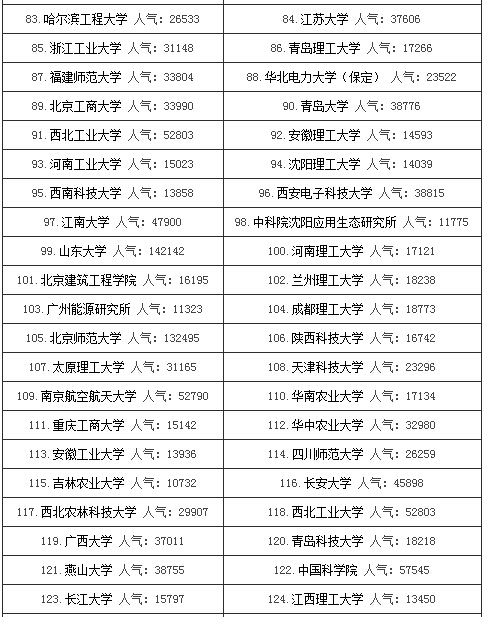 | 83.哈尔滨工程大学 人气：26533 | 84.江苏大学 人气：37606 |
|---|---|
| 85.浙江工业大学 人气：31148 | 86.青岛理工大学 人气：17266 |
| 87.福建师范大学 人气：33804 | 88.华北电力大学（保定） 人气：23522 |
| 89.北京工商大学 人气：33990 | 90.青岛大学 人气：38776 |
| 91.西北工业大学 人气：52803 | 92.安徽理工大学 人气：14593 |
| 93.河南工业大学 人气：15023 | 94.沈阳理工大学 人气：14039 |
| 95.西南科技大学 人气：13858 | 96.西安电子科技大学 人气：38815 |
| 97.江南大学 人气：47900 | 98.中科院沈阳应用生态研究所 人气：11775 |
| 99.山东大学 人气：142142 | 100.河南理工大学 人气：17121 |
| 101.北京建筑工程学院 人气：16195 | 102.兰州理工大学 人气：18238 |
| 103.广州能源研究所 人气：11323 | 104.成都理工大学 人气：18773 |
| 105.北京师范大学 人气：132495 | 106.陕西科技大学 人气：16742 |
| 107.太原理工大学 人气：31165 | 108.天津科技大学 人气：23296 |
| 109.南京航空航天大学 人气：52790 | 110.华南农业大学 人气：17134 |
| 111.重庆工商大学 人气：15142 | 112.华中农业大学 人气：32980 |
| 113.安徽工业大学 人气：13936 | 114.四川师范大学 人气：26259 |
| 115.吉林农业大学 人气：10732 | 116.长安大学 人气：45898 |
| 117.西北农林科技大学 人气：29907 | 118.西北工业大学 人气：52803 |
| 119.广西大学 人气：37011 | 120.青岛科技大学 人气：18218 |
| 121.燕山大学 人气：38755 | 122.中国科学院 人气：57545 |
| 123.长江大学 人气：15797 | 124.江西理工大学 人气：13450 |